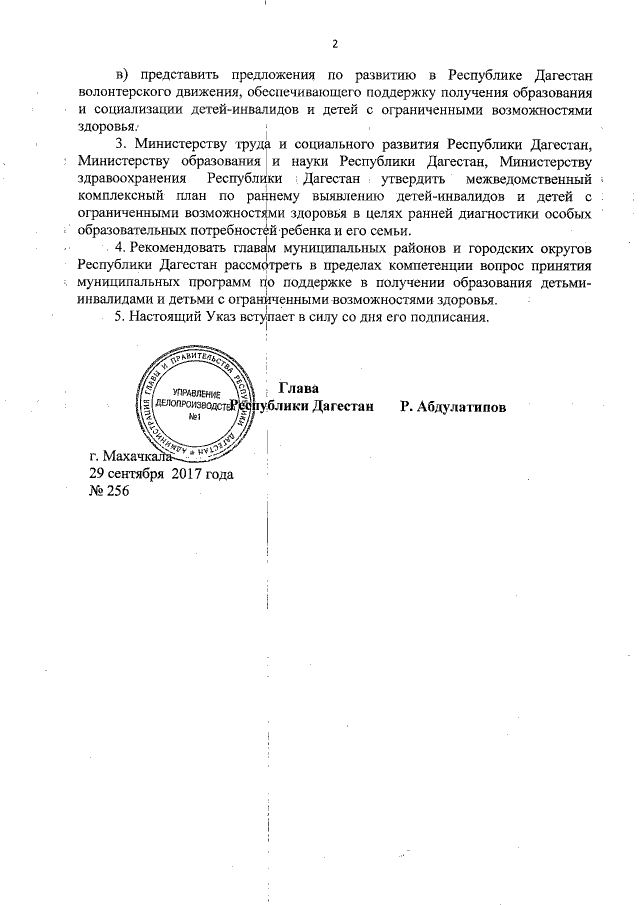 2

в) представить предложения по развитию в Республике Дагестан волонтерского движения, обеспечивающего поддержку получения образования и социализации детей-инвалидов и детей с ограниченными возможностями здоровья.

3. Министерству труда и социального развития Республики Дагестан, Министерству образования и науки Республики Дагестан, Министерству здравоохранения Республики Дагестан утвердить межведомственный комплексный план по раннему выявлению детей-инвалидов и детей с ограниченными возможностями здоровья в целях ранней диагностики особых образовательных потребностей ребенка и его семьи.

4. Рекомендовать главам муниципальных районов и городских округов Республики Дагестан рассмотреть в пределах компетенции вопрос принятия муниципальных программ по поддержке в получении образования детьми-инвалидами и детьми с ограниченными возможностями здоровья.

5. Настоящий Указ вступает в силу со дня его подписания.

АДМИНИСТРАЦИЯ ГЛАВЫ И ПРАВИТЕЛЬСТВА РЕСПУБЛИКИ ДАГЕСТАН
УПРАВЛЕНИЕ ДЕЛОПРОИЗВОДСТВА №1

Глава
Республики Дагестан Р. Абдулатипов

г. Махачкала
29 сентября 2017 года
№ 256